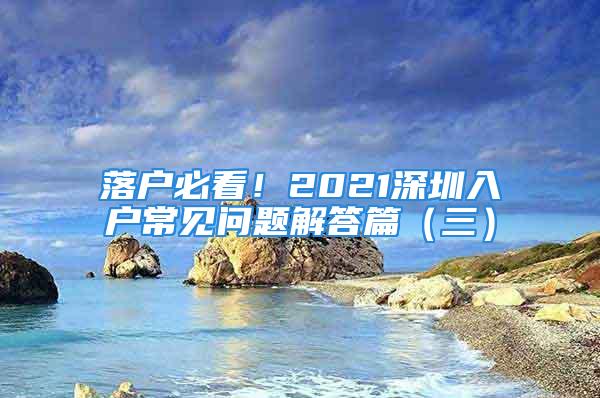 落户必看！2021深圳入户常见问题解答篇（三）